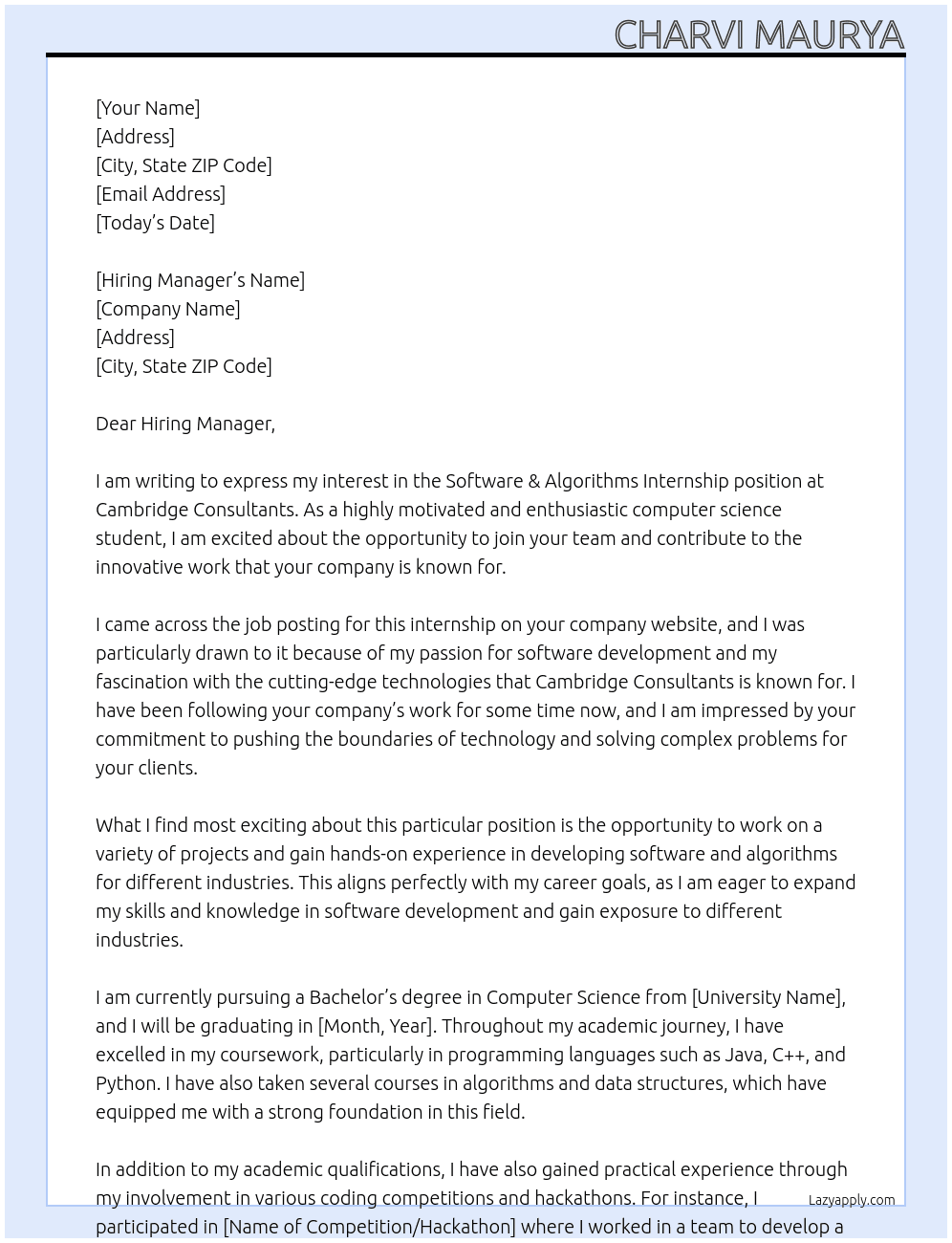 CHARVI MAURYA

[Your Name]
[Address]
[City, State ZIP Code]
[Email Address]
[Today's Date]

[Hiring Manager's Name]
[Company Name]
[Address]
[City, State ZIP Code]

Dear Hiring Manager,

I am writing to express my interest in the Software & Algorithms Internship position at Cambridge Consultants. As a highly motivated and enthusiastic computer science student, I am excited about the opportunity to join your team and contribute to the innovative work that your company is known for.

I came across the job posting for this internship on your company website, and I was particularly drawn to it because of my passion for software development and my fascination with the cutting-edge technologies that Cambridge Consultants is known for. I have been following your company's work for some time now, and I am impressed by your commitment to pushing the boundaries of technology and solving complex problems for your clients.

What I find most exciting about this particular position is the opportunity to work on a variety of projects and gain hands-on experience in developing software and algorithms for different industries. This aligns perfectly with my career goals, as I am eager to expand my skills and knowledge in software development and gain exposure to different industries.

I am currently pursuing a Bachelor's degree in Computer Science from [University Name], and I will be graduating in [Month, Year]. Throughout my academic journey, I have excelled in my coursework, particularly in programming languages such as Java, C++, and Python. I have also taken several courses in algorithms and data structures, which have equipped me with a strong foundation in this field.

In addition to my academic qualifications, I have also gained practical experience through my involvement in various coding competitions and hackathons. For instance, I participated in [Name of Competition/Hackathon] where I worked in a team to develop a

Lazyapply.com